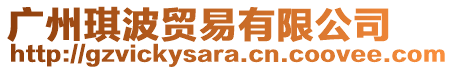 广州琪波贸易有限公司
http://gzvickysara.cn.coovee.com